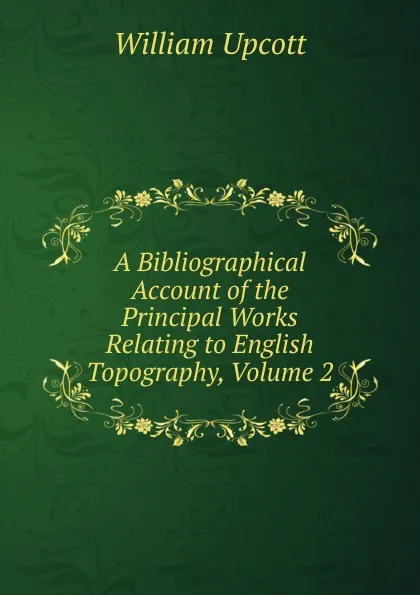 William Upcott

A Bibliographical Account of the Principal Works Relating to English Topography, Volume 2